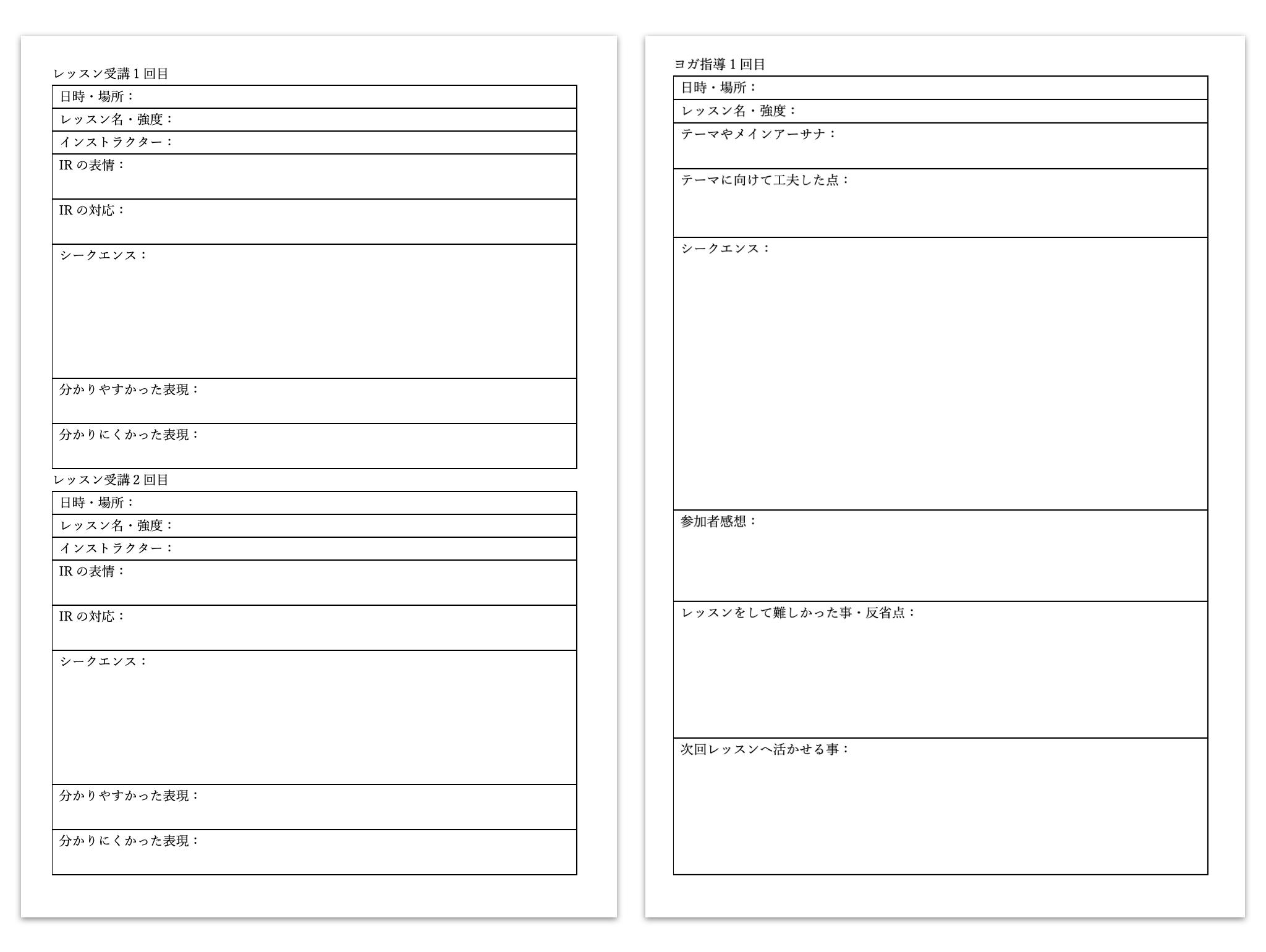 レッスン受講１回目

| 日時・場所： |
|---|
| レッスン名・強度： |
| インストラクター： |
| IR の表情： |
| IR の対応： |
| シークエンス： |
| 分かりやすかった表現： |
| 分かりにくかった表現： |

レッスン受講２回目

| 日時・場所： |
|---|
| レッスン名・強度： |
| インストラクター： |
| IR の表情： |
| IR の対応： |
| シークエンス： |
| 分かりやすかった表現： |
| 分かりにくかった表現： |

ヨガ指導１回目

| 日時・場所： |
|---|
| レッスン名・強度： |
| テーマやメインアーサナ： |
| テーマに向けて工夫した点： |
| シークエンス： |
| 参加者感想： |
| レッスンをして難しかった事・反省点： |
| 次回レッスンへ活かせる事： |